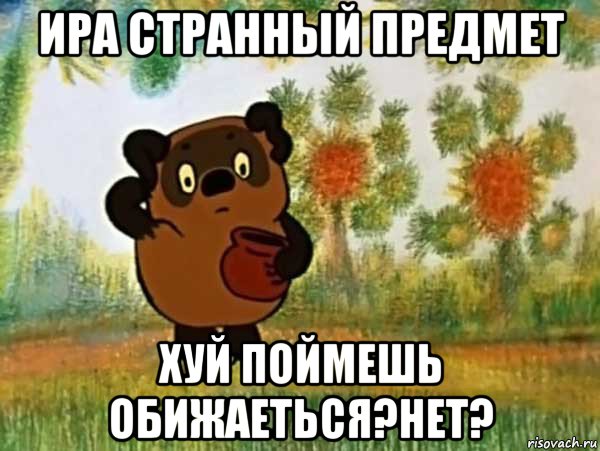 ИРА СТРАННЫЙ ПРЕДМЕТ

ХУЙ ПОЙМЕШЬ ОБИЖАЕТЬСЯ?НЕТ?

risovach.ru